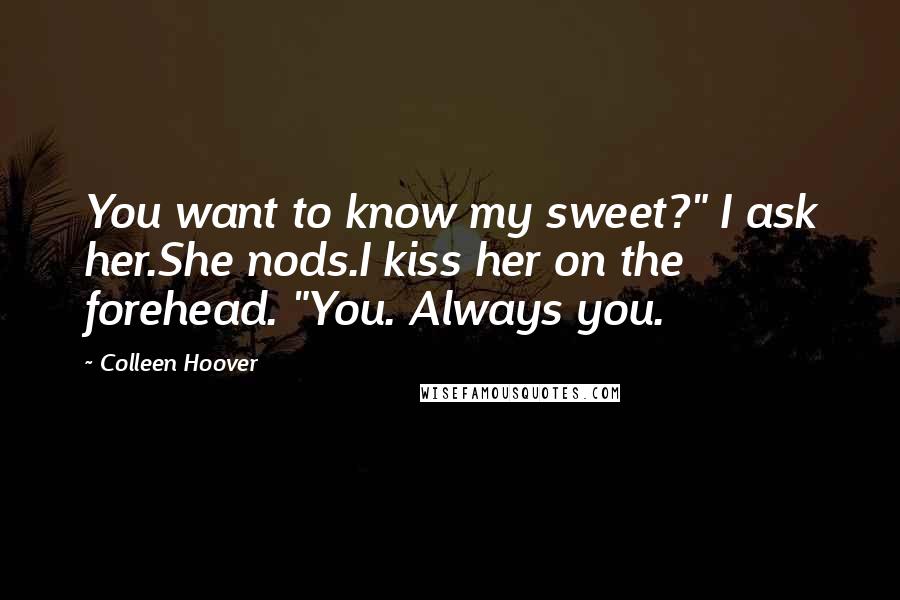 You want to know my sweet?" I ask her.She nods.I kiss her on the forehead. "You. Always you.

~ Colleen Hoover

WISEFAMOUSQUOTES.COM